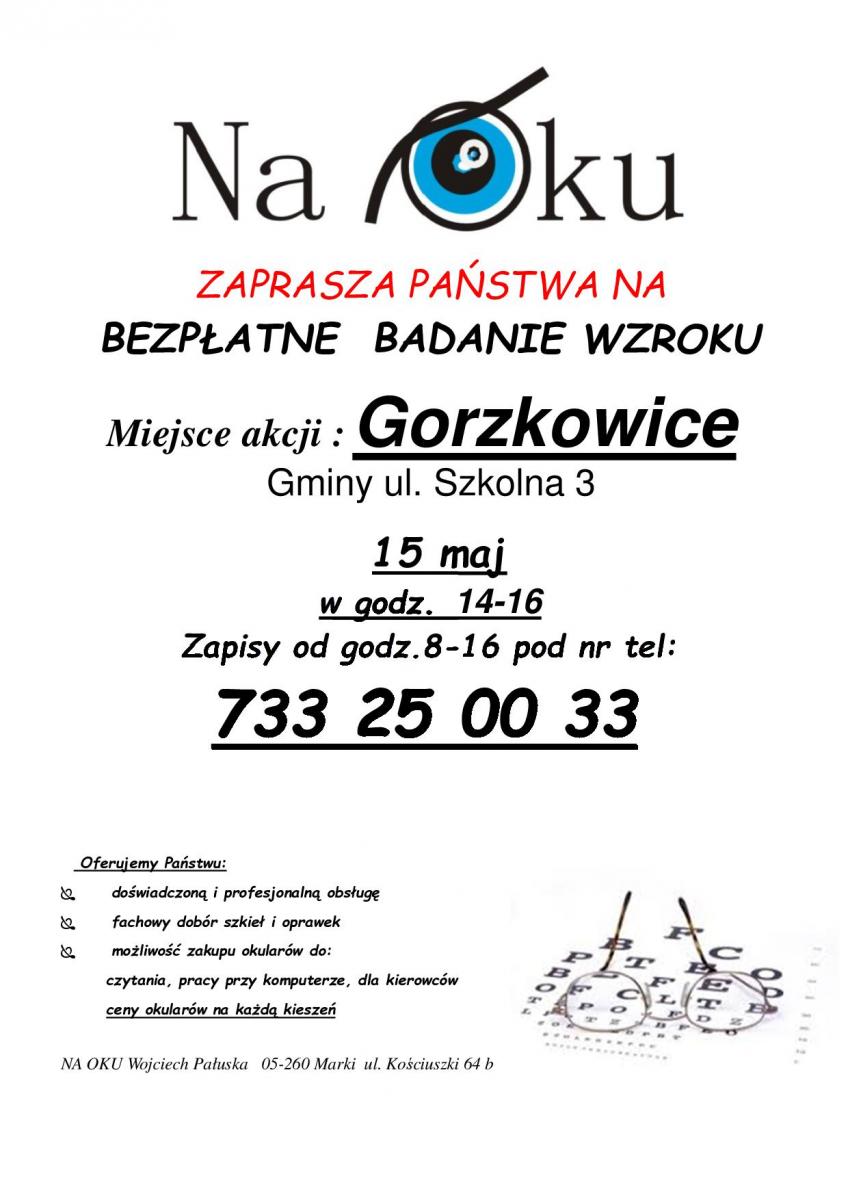 Na Oku

ZAPRASZA PAŃSTWA NA
BEZPŁATNE BADANIE WZROKU

Miejsce akcji : Gorzkowice
Gminy ul. Szkolna 3

15 maj
w godz. 14-16
Zapisy od godz.8-16 pod nr tel:
733 25 00 33

Oferujemy Państwu:
doświadczoną i profesjonalną obsługę
fachowy dobór szkieł i oprawek
możliwość zakupu okularów do:
czytania, pracy przy komputerze, dla kierowców
ceny okularów na każdą kieszeń

NA OKU Wojciech Pałuska 05-260 Marki ul. Kościuszki 64 b